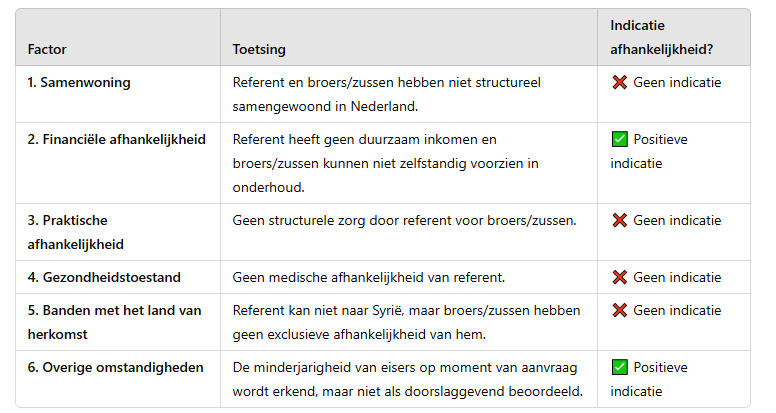 | Factor | Toetsing | Indicatie afhankelijkheid? |
|---|---|---|
| 1. Samenwoning | Referent en broers/zussen hebben niet structureel samengewoond in Nederland. | ❌ Geen indicatie |
| 2. Financiële afhankelijkheid | Referent heeft geen duurzaam inkomen en broers/zussen kunnen niet zelfstandig voorzien in onderhoud. | ✅ Positieve indicatie |
| 3. Praktische afhankelijkheid | Geen structurele zorg door referent voor broers/zussen. | ❌ Geen indicatie |
| 4. Gezondheidstoestand | Geen medische afhankelijkheid van referent. | ❌ Geen indicatie |
| 5. Banden met het land van herkomst | Referent kan niet naar Syrië, maar broers/zussen hebben geen exclusieve afhankelijkheid van hem. | ❌ Geen indicatie |
| 6. Overige omstandigheden | De minderjarigheid van eisers op moment van aanvraag wordt erkend, maar niet als doorslaggevend beoordeeld. | ✅ Positieve indicatie |